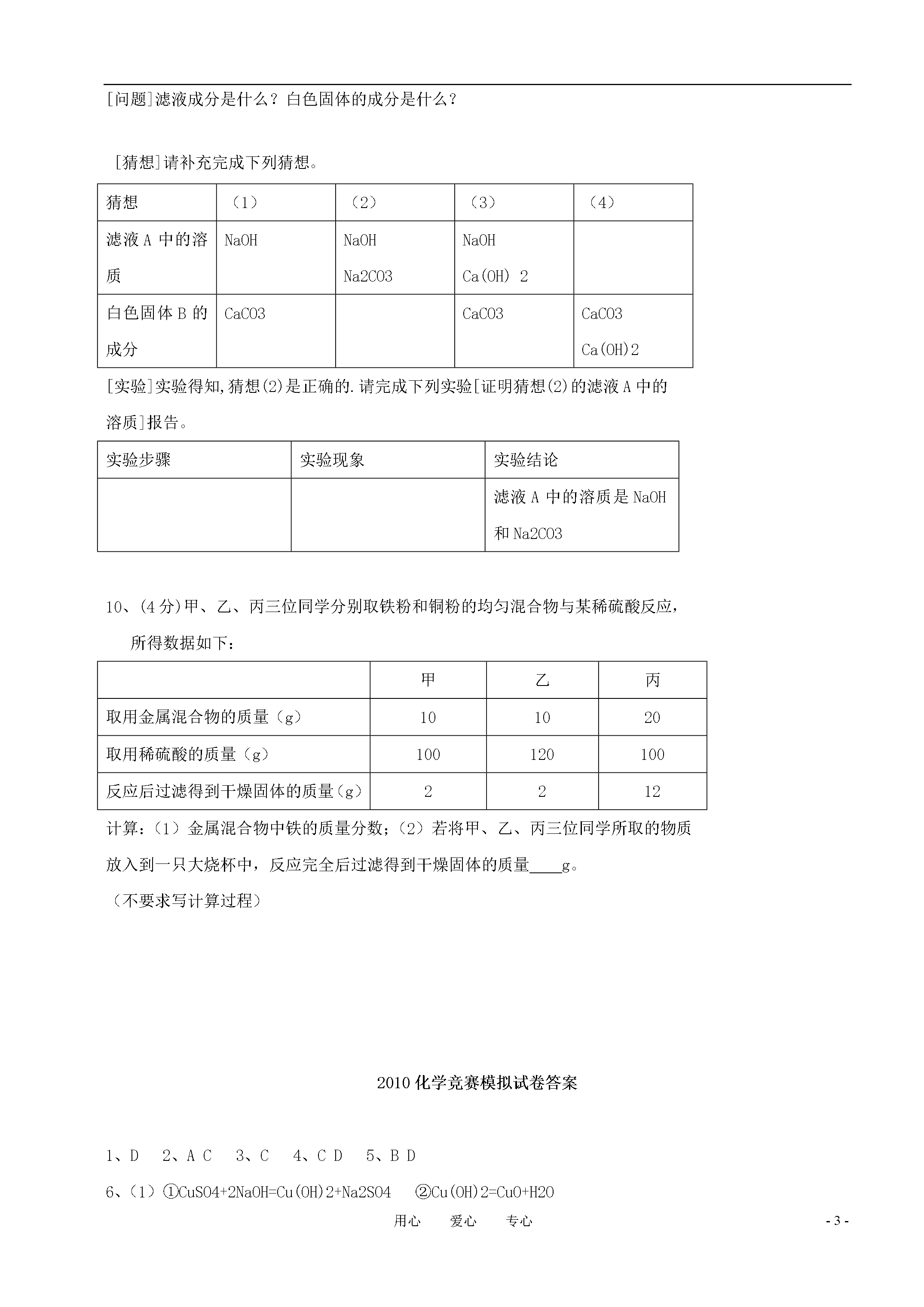 [问题]滤液成分是什么？白色固体的成分是什么？

[猜想]请补充完成下列猜想。

| 猜想 | （1） | （2） | （3） | （4） |
|---|---|---|---|---|
| 滤液 A 中的溶质 | NaOH | NaOH Na2CO3 | NaOH Ca(OH) 2 | |
| 白色固体 B 的成分 | CaCO3 | | CaCO3 | CaCO3 Ca(OH)2 |

[实验]实验得知,猜想(2)是正确的.请完成下列实验[证明猜想(2)的滤液 A 中的溶质]报告。

| 实验步骤 | 实验现象 | 实验结论 |
|---|---|---|
| | | 滤液 A 中的溶质是 NaOH 和 Na2CO3 |

10、(4 分)甲、乙、丙三位同学分别取铁粉和铜粉的均匀混合物与某稀硫酸反应，所得数据如下：

| | 甲 | 乙 | 丙 |
|---|---|---|---|
| 取用金属混合物的质量（g） | 10 | 10 | 20 |
| 取用稀硫酸的质量（g） | 100 | 120 | 100 |
| 反应后过滤得到干燥固体的质量（g） | 2 | 2 | 12 |

计算：（1）金属混合物中铁的质量分数；（2）若将甲、乙、丙三位同学所取的物质放入到一只大烧杯中，反应完全后过滤得到干燥固体的质量____g。
（不要求写计算过程）

2010 化学竞赛模拟试卷答案

1、D　2、A C　3、C　4、C D　5、B D

6、（1）①CuSO4+2NaOH=Cu(OH)2+Na2SO4　②Cu(OH)2=CuO+H2O

用心　爱心　专心　　- 3 -